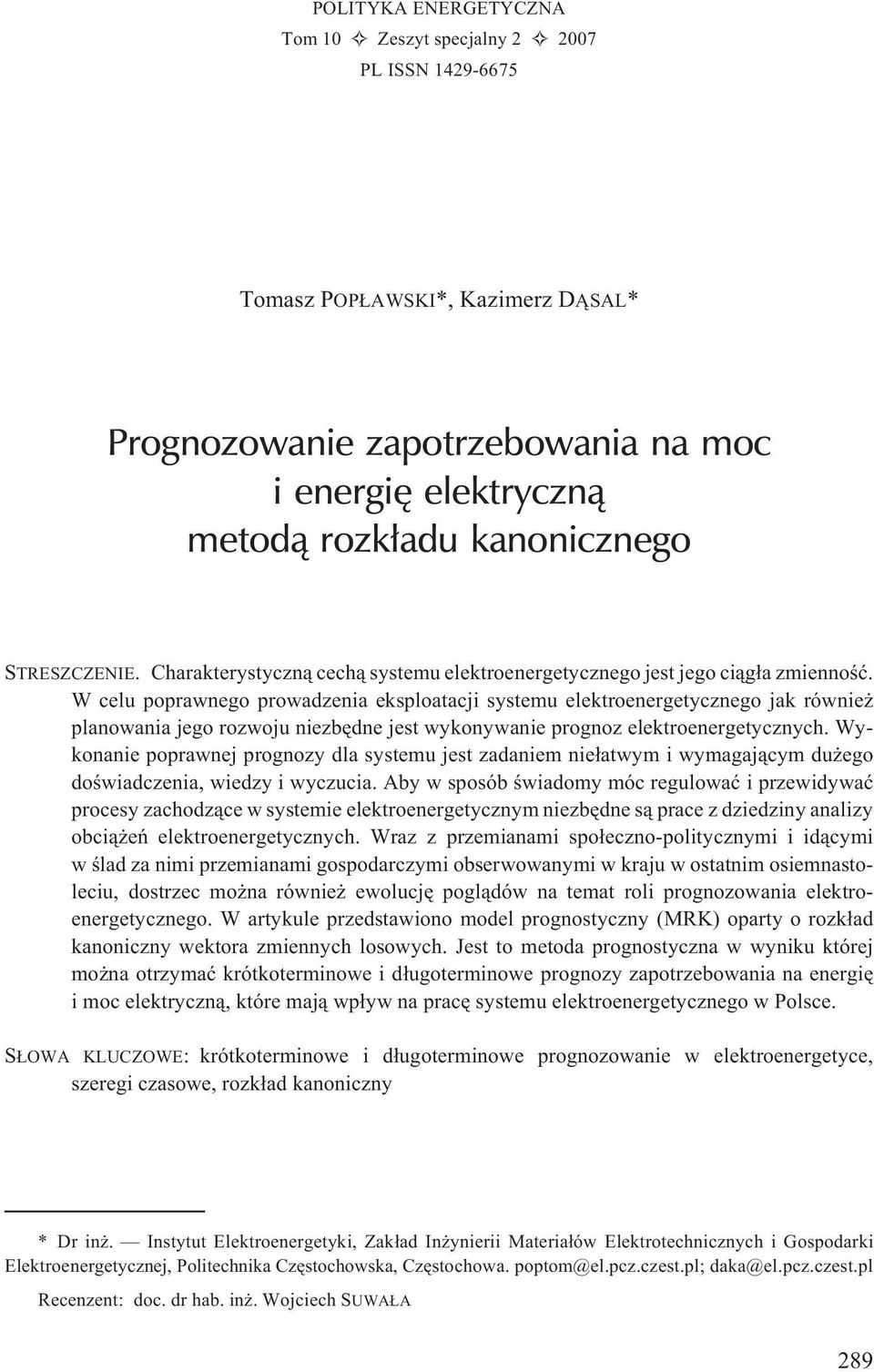 POLITYKA ENERGETYCZNA
Tom 10 ✧ Zeszyt specjalny 2 ✧ 2007
PL ISSN 1429-6675

Tomasz POPŁAWSKI*, Kazimerz DĄSAL*

Prognozowanie zapotrzebowania na moc i energię elektryczną metodą rozkładu kanonicznego

STRESZCZENIE. Charakterystyczną cechą systemu elektroenergetycznego jest jego ciągła zmienność. W celu poprawnego prowadzenia eksploatacji systemu elektroenergetycznego jak również planowania jego rozwoju niezbędne jest wykonywanie prognoz elektroenergetycznych. Wykonanie poprawnej prognozy dla systemu jest zadaniem niełatwym i wymagającym dużego doświadczenia, wiedzy i wyczucia. Aby w sposób świadomy móc regulować i przewidywać procesy zachodzące w systemie elektroenergetycznym niezbędne są prace z dziedziny analizy obciążeń elektroenergetycznych. Wraz z przemianami społeczno-politycznymi i idącymi w ślad za nimi przemianami gospodarczymi obserwowanymi w kraju w ostatnim osiemnastoleciu, dostrzec można również ewolucję poglądów na temat roli prognozowania elektroenergetycznego. W artykule przedstawiono model prognostyczny (MRK) oparty o rozkład kanoniczny wektora zmiennych losowych. Jest to metoda prognostyczna w wyniku której można otrzymać krótkoterminowe i długoterminowe prognozy zapotrzebowania na energię i moc elektryczną, które mają wpływ na pracę systemu elektroenergetycznego w Polsce.

SŁOWA KLUCZOWE: krótkoterminowe i długoterminowe prognozowanie w elektroenergetyce, szeregi czasowe, rozkład kanoniczny

* Dr inż. — Instytut Elektroenergetyki, Zakład Inżynierii Materiałów Elektrotechnicznych i Gospodarki Elektroenergetycznej, Politechnika Częstochowska, Częstochowa. poptom@el.pcz.czest.pl; daka@el.pcz.czest.pl

Recenzent: doc. dr hab. inż. Wojciech SUWAŁA

289